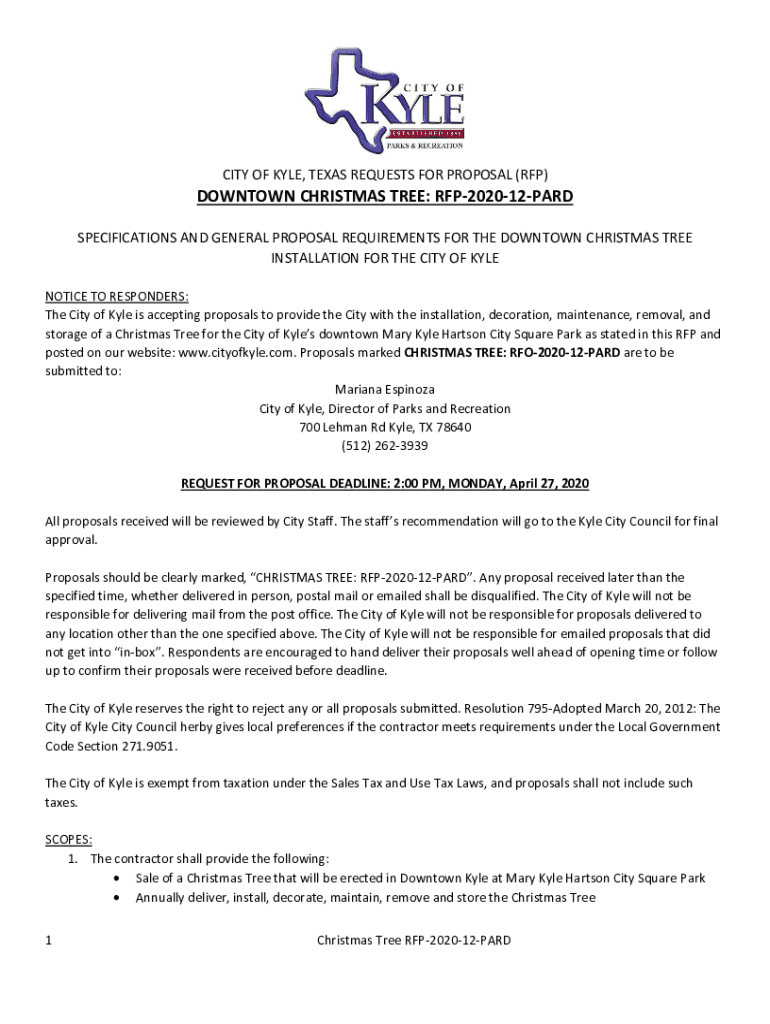 CITY OF KYLE
ESTABLISHED 1880
PARKS & RECREATION

CITY OF KYLE, TEXAS REQUESTS FOR PROPOSAL (RFP)

DOWNTOWN CHRISTMAS TREE: RFP-2020-12-PARD

SPECIFICATIONS AND GENERAL PROPOSAL REQUIREMENTS FOR THE DOWNTOWN CHRISTMAS TREE INSTALLATION FOR THE CITY OF KYLE

NOTICE TO RESPONDERS:
The City of Kyle is accepting proposals to provide the City with the installation, decoration, maintenance, removal, and storage of a Christmas Tree for the City of Kyle's downtown Mary Kyle Hartson City Square Park as stated in this RFP and posted on our website: www.cityofkyle.com. Proposals marked CHRISTMAS TREE: RFO-2020-12-PARD are to be submitted to:

Mariana Espinoza
City of Kyle, Director of Parks and Recreation
700 Lehman Rd Kyle, TX 78640
(512) 262-3939

REQUEST FOR PROPOSAL DEADLINE: 2:00 PM, MONDAY, April 27, 2020

All proposals received will be reviewed by City Staff. The staff's recommendation will go to the Kyle City Council for final approval.

Proposals should be clearly marked, "CHRISTMAS TREE: RFP-2020-12-PARD". Any proposal received later than the specified time, whether delivered in person, postal mail or emailed shall be disqualified. The City of Kyle will not be responsible for delivering mail from the post office. The City of Kyle will not be responsible for proposals delivered to any location other than the one specified above. The City of Kyle will not be responsible for emailed proposals that did not get into "in-box". Respondents are encouraged to hand deliver their proposals well ahead of opening time or follow up to confirm their proposals were received before deadline.

The City of Kyle reserves the right to reject any or all proposals submitted. Resolution 795-Adopted March 20, 2012: The City of Kyle City Council herby gives local preferences if the contractor meets requirements under the Local Government Code Section 271.9051.

The City of Kyle is exempt from taxation under the Sales Tax and Use Tax Laws, and proposals shall not include such taxes.

SCOPES:
1. The contractor shall provide the following:
• Sale of a Christmas Tree that will be erected in Downtown Kyle at Mary Kyle Hartson City Square Park
• Annually deliver, install, decorate, maintain, remove and store the Christmas Tree

1 Christmas Tree RFP-2020-12-PARD